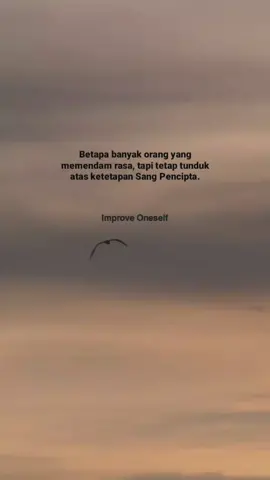 Betapa banyak orang yang memendam rasa, tapi tetap tunduk atas ketetapan Sang Pencipta.

Improve Oneself